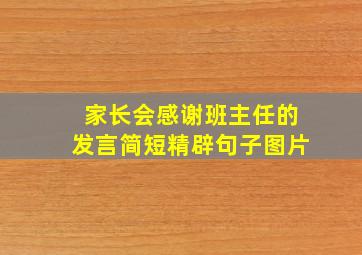 家长会感谢班主任的
发言简短精辟句子图片